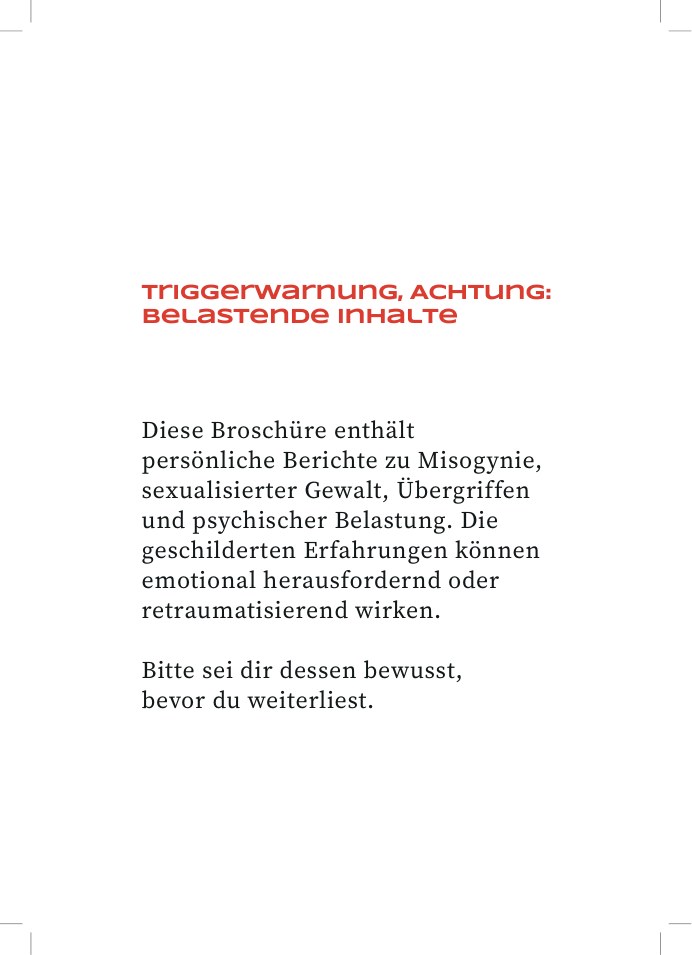 TRIGGERWARNUNG, ACHTUNG: BELASTENDE INHALTE

Diese Broschüre enthält persönliche Berichte zu Misogynie, sexualisierter Gewalt, Übergriffen und psychischer Belastung. Die geschilderten Erfahrungen können emotional herausfordernd oder retraumatisierend wirken.

Bitte sei dir dessen bewusst, bevor du weiterliest.